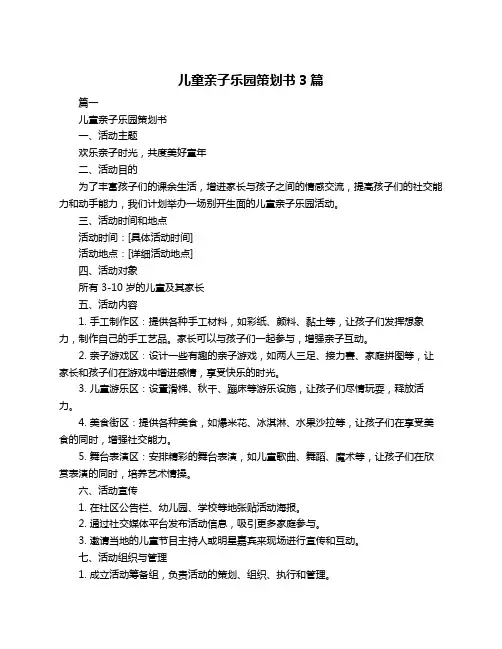 儿童亲子乐园策划书 3 篇

篇一

儿童亲子乐园策划书

一、活动主题

欢乐亲子时光，共度美好童年

二、活动目的

为了丰富孩子们的课余生活，增进家长与孩子之间的情感交流，提高孩子们的社交能力和动手能力，我们计划举办一场别开生面的儿童亲子乐园活动。

三、活动时间和地点

活动时间：[具体活动时间]

活动地点：[详细活动地点]

四、活动对象

所有 3-10 岁的儿童及其家长

五、活动内容

1. 手工制作区：提供各种手工材料，如彩纸、颜料、黏土等，让孩子们发挥想象力，制作自己的手工艺品。家长可以与孩子们一起参与，增强亲子互动。

2. 亲子游戏区：设计一些有趣的亲子游戏，如两人三足、接力赛、家庭拼图等，让家长和孩子们在游戏中增进感情，享受快乐的时光。

3. 儿童游乐区：设置滑梯、秋千、蹦床等游乐设施，让孩子们尽情玩耍，释放活力。

4. 美食街区：提供各种美食，如爆米花、冰淇淋、水果沙拉等，让孩子们在享受美食的同时，增强社交能力。

5. 舞台表演区：安排精彩的舞台表演，如儿童歌曲、舞蹈、魔术等，让孩子们在欣赏表演的同时，培养艺术情操。

六、活动宣传

1. 在社区公告栏、幼儿园、学校等地张贴活动海报。

2. 通过社交媒体平台发布活动信息，吸引更多家庭参与。

3. 邀请当地的儿童节目主持人或明星嘉宾来现场进行宣传和互动。

七、活动组织与管理

1. 成立活动筹备组，负责活动的策划、组织、执行和管理。